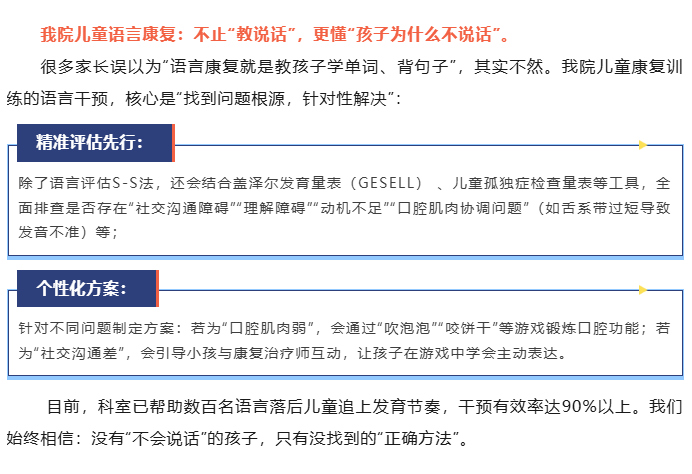 我院儿童语言康复：不止“教说话”，更懂“孩子为什么不说话”。

很多家长误以为“语言康复就是教孩子学单词、背句子”，其实不然。我院儿童康复训练的语言干预，核心是“找到问题根源，针对性解决”：

精准评估先行：

除了语言评估S-S法，还会结合盖泽尔发育量表（GESELL）、儿童孤独症检查量表等工具，全面排查是否存在“社交沟通障碍”“理解障碍”“动机不足”“口腔肌肉协调问题”（如舌系带过短导致发音不准）等；

个性化方案：

针对不同问题制定方案：若为“口腔肌肉弱”，会通过“吹泡泡”“咬饼干”等游戏锻炼口腔功能；若为“社交沟通差”，会引导小孩与康复治疗师互动，让孩子在游戏中学会主动表达。

目前，科室已帮助数百名语言落后儿童追上发育节奏，干预有效率达90%以上。我们始终相信：没有“不会说话”的孩子，只有没找到的“正确方法”。